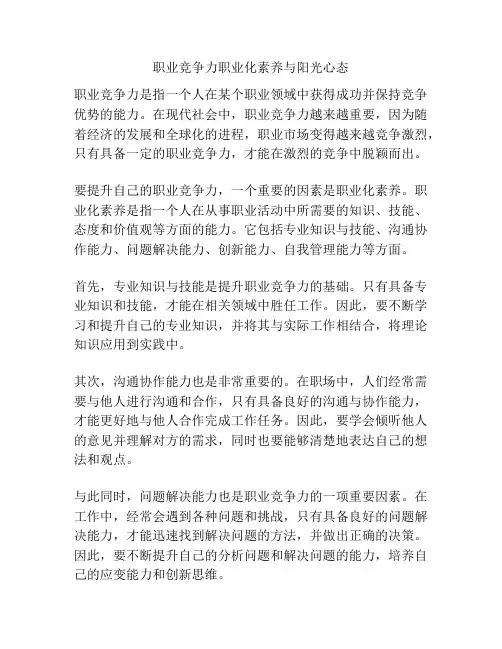 职业竞争力职业化素养与阳光心态

职业竞争力是指一个人在某个职业领域中获得成功并保持竞争优势的能力。在现代社会中，职业竞争力越来越重要，因为随着经济的发展和全球化的进程，职业市场变得越来越竞争激烈，只有具备一定的职业竞争力，才能在激烈的竞争中脱颖而出。

要提升自己的职业竞争力，一个重要的因素是职业化素养。职业化素养是指一个人在从事职业活动中所需要的知识、技能、态度和价值观等方面的能力。它包括专业知识与技能、沟通协作能力、问题解决能力、创新能力、自我管理能力等方面。

首先，专业知识与技能是提升职业竞争力的基础。只有具备专业知识和技能，才能在相关领域中胜任工作。因此，要不断学习和提升自己的专业知识，并将其与实际工作相结合，将理论知识应用到实践中。

其次，沟通协作能力也是非常重要的。在职场中，人们经常需要与他人进行沟通和合作，只有具备良好的沟通与协作能力，才能更好地与他人合作完成工作任务。因此，要学会倾听他人的意见并理解对方的需求，同时也要能够清楚地表达自己的想法和观点。

与此同时，问题解决能力也是职业竞争力的一项重要因素。在工作中，经常会遇到各种问题和挑战，只有具备良好的问题解决能力，才能迅速找到解决问题的方法，并做出正确的决策。因此，要不断提升自己的分析问题和解决问题的能力，培养自己的应变能力和创新思维。